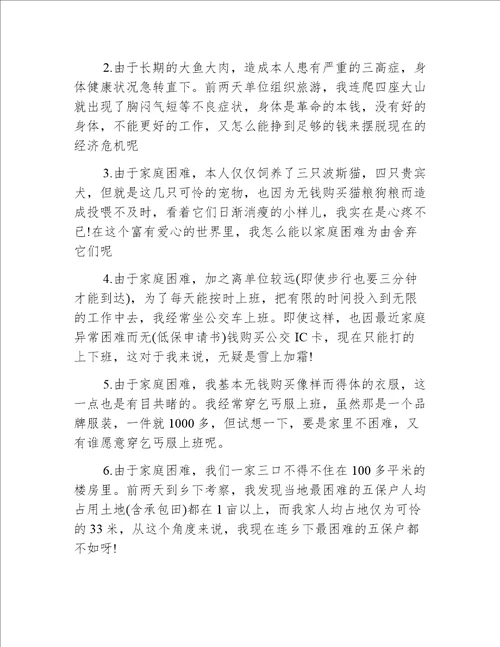 2.由于长期的大鱼大肉，造成本人患有严重的三高症，身体健康状况急转直下。前两天单位组织旅游，我连爬四座大山就出现了胸闷气短等不良症状，身体是革命的本钱，没有好的身体，不能更好的工作，又怎么能挣到足够的钱来摆脱现在的经济危机呢

3.由于家庭困难，本人仅仅饲养了三只波斯猫，四只贵宾犬，但就是这几只可怜的宠物，也因为无钱购买猫粮狗粮而造成投喂不及时，看着它们日渐消瘦的小样儿，我实在是心疼不已!在这个富有爱心的世界里，我怎么能以家庭困难为由舍弃它们呢

4.由于家庭困难，加之离单位较远(即使步行也要三分钟才能到达)，为了每天能按时上班，把有限的时间投入到无限的工作中去，我经常坐公交车上班。即使这样，也因最近家庭异常困难而无(低保申请书)钱购买公交 IC 卡，现在只能打的上下班，这对于我来说，无疑是雪上加霜!

5.由于家庭困难，我基本无钱购买像样而得体的衣服，这一点也是有目共睹的。我经常穿乞丐服上班，虽然那是一个品牌服装，一件就 1000 多，但试想一下，要是家里不困难，又有谁愿意穿乞丐服上班呢。

6.由于家庭困难，我们一家三口不得不住在 100 多平米的楼房里。前两天到乡下考察，我发现当地最困难的五保户人均占用土地(含承包田)都在 1 亩以上，而我家人均占地仅为可怜的 33 米，从这个角度来说，我现在连乡下最困难的五保户都不如呀!